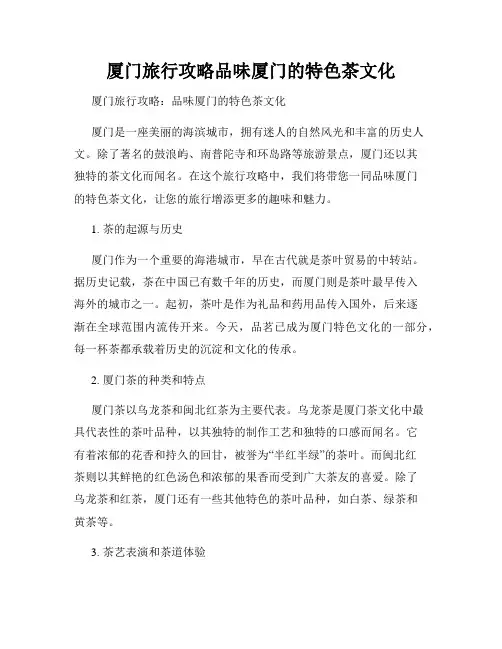 厦门旅行攻略品味厦门的特色茶文化

厦门旅行攻略：品味厦门的特色茶文化

厦门是一座美丽的海滨城市，拥有迷人的自然风光和丰富的历史人文。除了著名的鼓浪屿、南普陀寺和环岛路等旅游景点，厦门还以其独特的茶文化而闻名。在这个旅行攻略中，我们将带您一同品味厦门的特色茶文化，让您的旅行增添更多的趣味和魅力。

1. 茶的起源与历史

厦门作为一个重要的海港城市，早在古代就是茶叶贸易的中转站。据历史记载，茶在中国已有数千年的历史，而厦门则是茶叶最早传入海外的城市之一。起初，茶叶是作为礼品和药用品传入国外，后来逐渐在全球范围内流传开来。今天，品茗已成为厦门特色文化的一部分，每一杯茶都承载着历史的沉淀和文化的传承。

2. 厦门茶的种类和特点

厦门茶以乌龙茶和闽北红茶为主要代表。乌龙茶是厦门茶文化中最具代表性的茶叶品种，以其独特的制作工艺和独特的口感而闻名。它有着浓郁的花香和持久的回甘，被誉为“半红半绿”的茶叶。而闽北红茶则以其鲜艳的红色汤色和浓郁的果香而受到广大茶友的喜爱。除了乌龙茶和红茶，厦门还有一些其他特色的茶叶品种，如白茶、绿茶和黄茶等。

3. 茶艺表演和茶道体验